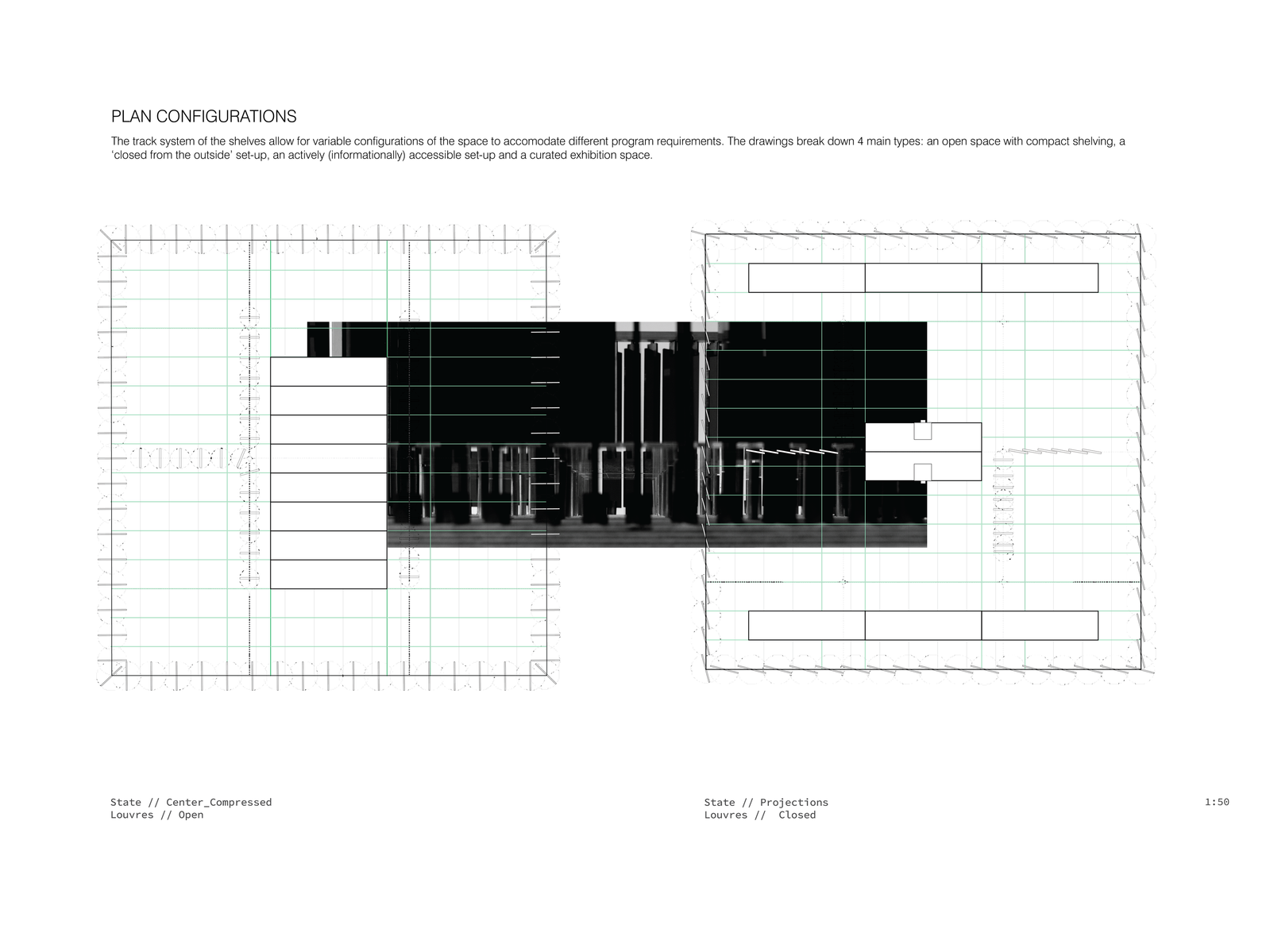 PLAN CONFIGURATIONS

The track system of the shelves allow for variable configurations of the space to accomodate different program requirements. The drawings break down 4 main types: an open space with compact shelving, a 'closed from the outside' set-up, an actively (informationally) accessible set-up and a curated exhibition space.

State // Center_Compressed
Louvres // Open

State // Projections
Louvres // Closed

1:50